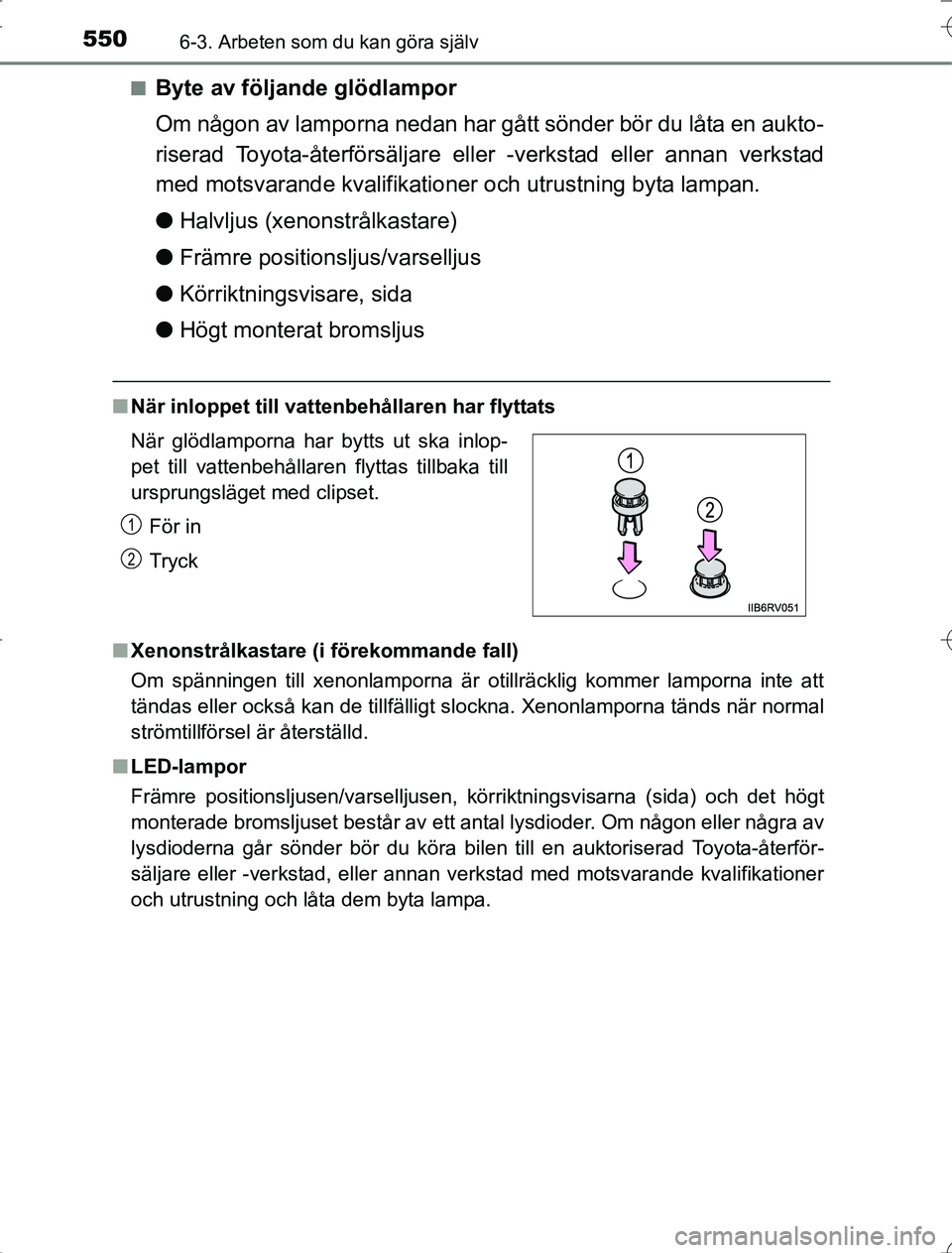 550 6-3. Arbeten som du kan göra själv

■ Byte av följande glödlampor

Om någon av lamporna nedan har gått sönder bör du låta en auktoriserad Toyota-återförsäljare eller -verkstad eller annan verkstad med motsvarande kvalifikationer och utrustning byta lampan.

● Halvljus (xenonstrålkastare)

● Främre positionsljus/varselljus

● Körriktningsvisare, sida

● Högt monterat bromsljus

■ När inloppet till vattenbehållaren har flyttats

När glödlamporna har bytts ut ska inloppet till vattenbehållaren flyttas tillbaka till ursprungsläget med clipset.

1 För in

2 Tryck

1

2

IIB6RV051

■ Xenonstrålkastare (i förekommande fall)

Om spänningen till xenonlamporna är otillräcklig kommer lamporna inte att tändas eller också kan de tillfälligt slockna. Xenonlamporna tänds när normal strömtillförsel är återställd.

■ LED-lampor

Främre positionsljusen/varselljusen, körriktningsvisarna (sida) och det högt monterade bromsljuset består av ett antal lysdioder. Om någon eller några av lysdioderna går sönder bör du köra bilen till en auktoriserad Toyota-återförsäljare eller -verkstad, eller annan verkstad med motsvarande kvalifikationer och utrustning och låta dem byta lampa.

carmanualsonline.info